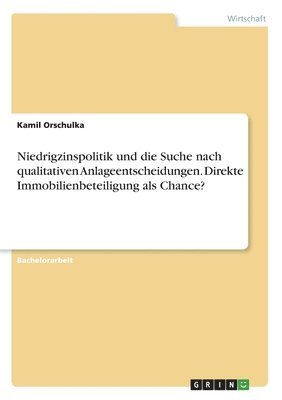 Wirtschaft

Kamil Orschulka

Niedrigzinspolitik und die Suche nach qualitativen Anlageentscheidungen. Direkte Immobilienbeteiligung als Chance?

Bachelorarbeit

GRIN